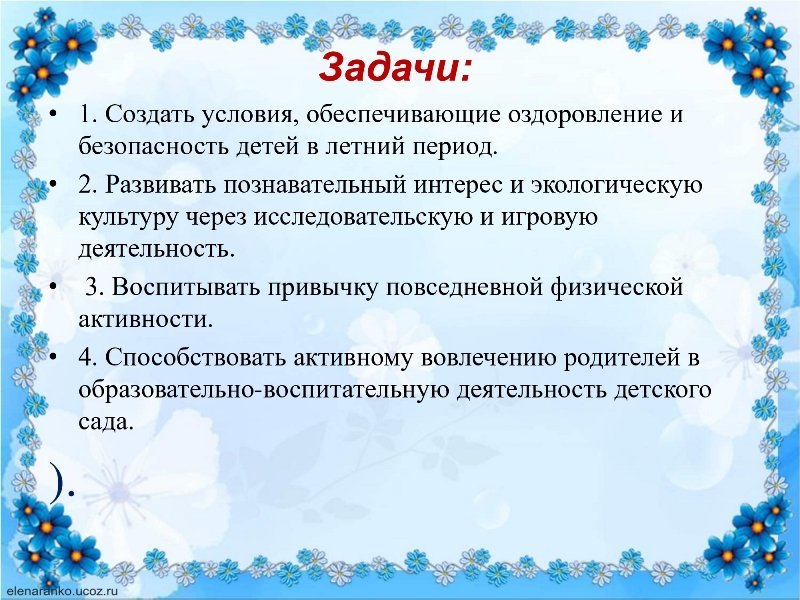 Задачи:

• 1. Создать условия, обеспечивающие оздоровление и безопасность детей в летний период.

• 2. Развивать познавательный интерес и экологическую культуру через исследовательскую и игровую деятельность.

• 3. Воспитывать привычку повседневной физической активности.

• 4. Способствовать активному вовлечению родителей в образовательно-воспитательную деятельность детского сада.

).

elenaranko.ucoz.ru